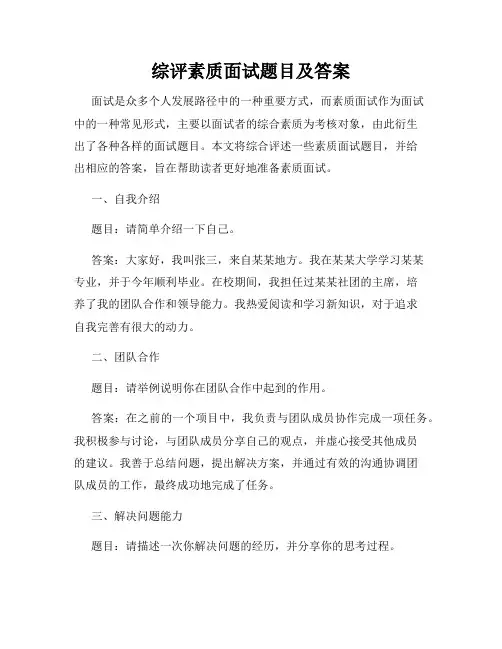 综评素质面试题目及答案

面试是众多个人发展路径中的一种重要方式，而素质面试作为面试中的一种常见形式，主要以面试者的综合素质为考核对象，由此衍生出了各种各样的面试题目。本文将综合评述一些素质面试题目，并给出相应的答案，旨在帮助读者更好地准备素质面试。

一、自我介绍

题目：请简单介绍一下自己。

答案：大家好，我叫张三，来自某某地方。我在某某大学学习某某专业，并于今年顺利毕业。在校期间，我担任过某某社团的主席，培养了我的团队合作和领导能力。我热爱阅读和学习新知识，对于追求自我完善有很大的动力。

二、团队合作

题目：请举例说明你在团队合作中起到的作用。

答案：在之前的一个项目中，我负责与团队成员协作完成一项任务。我积极参与讨论，与团队成员分享自己的观点，并虚心接受其他成员的建议。我善于总结问题，提出解决方案，并通过有效的沟通协调团队成员的工作，最终成功地完成了任务。

三、解决问题能力

题目：请描述一次你解决问题的经历，并分享你的思考过程。